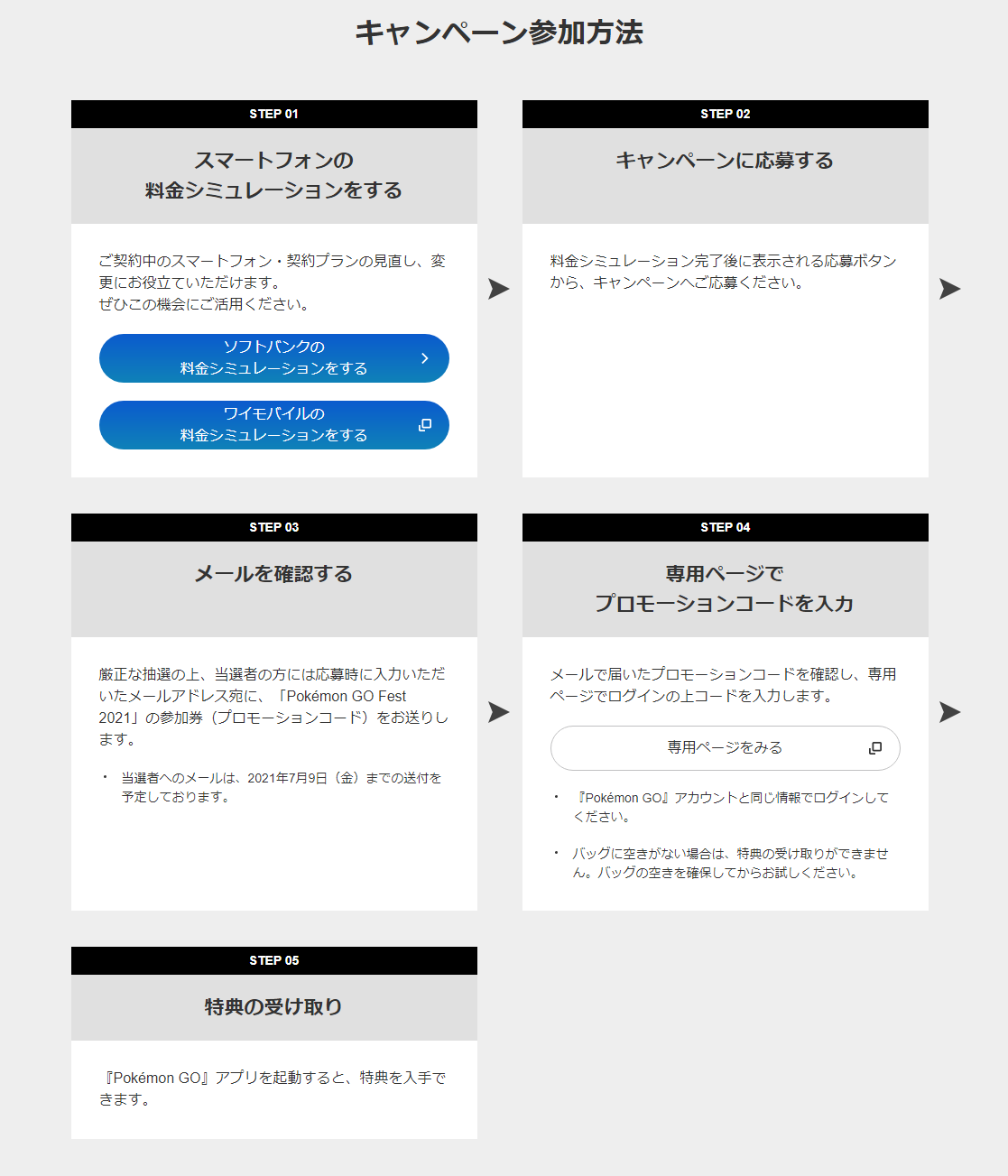 キャンペーン参加方法

STEP 01

スマートフォンの
料金シミュレーションをする

ご契約中のスマートフォン・契約プランの見直し、変更にお役立ていただけます。
ぜひこの機会にご活用ください。

ソフトバンクの
料金シミュレーションをする

ワイモバイルの
料金シミュレーションをする

STEP 02

キャンペーンに応募する

料金シミュレーション完了後に表示される応募ボタンから、キャンペーンへご応募ください。

STEP 03

メールを確認する

厳正な抽選の上、当選者の方には応募時に入力いただいたメールアドレス宛に、「Pokémon GO Fest 2021」の参加券（プロモーションコード）をお送りします。

・ 当選者へのメールは、2021年7月9日（金）までの送付を予定しております。

STEP 04

専用ページで
プロモーションコードを入力

メールで届いたプロモーションコードを確認し、専用ページでログインの上コードを入力します。

専用ページをみる

・ 『Pokémon GO』アカウントと同じ情報でログインしてください。

・ バッグに空きがない場合は、特典の受け取りができません。バッグの空きを確保してからお試しください。

STEP 05

特典の受け取り

『Pokémon GO』アプリを起動すると、特典を入手できます。